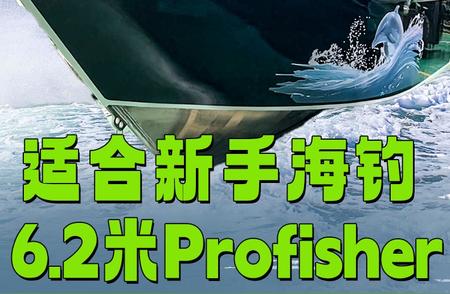 适合新手海钓
6.2米Profisher